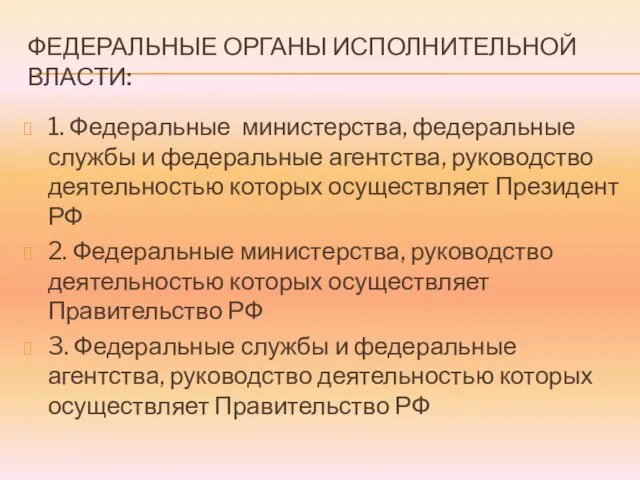 ФЕДЕРАЛЬНЫЕ ОРГАНЫ ИСПОЛНИТЕЛЬНОЙ ВЛАСТИ:

1. Федеральные министерства, федеральные службы и федеральные агентства, руководство деятельностью которых осуществляет Президент РФ

2. Федеральные министерства, руководство деятельностью которых осуществляет Правительство РФ

3. Федеральные службы и федеральные агентства, руководство деятельностью которых осуществляет Правительство РФ